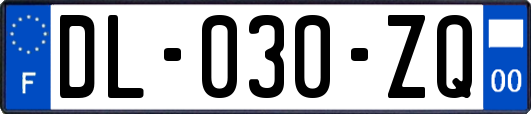 F
DL-030-ZQ
00